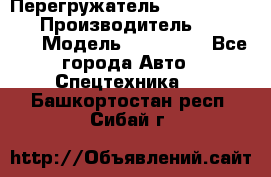 Перегружатель Производитель Модель Все города Авто Спецтехника

Башкортостан респ Сибай г

http://Объявлений.сайт